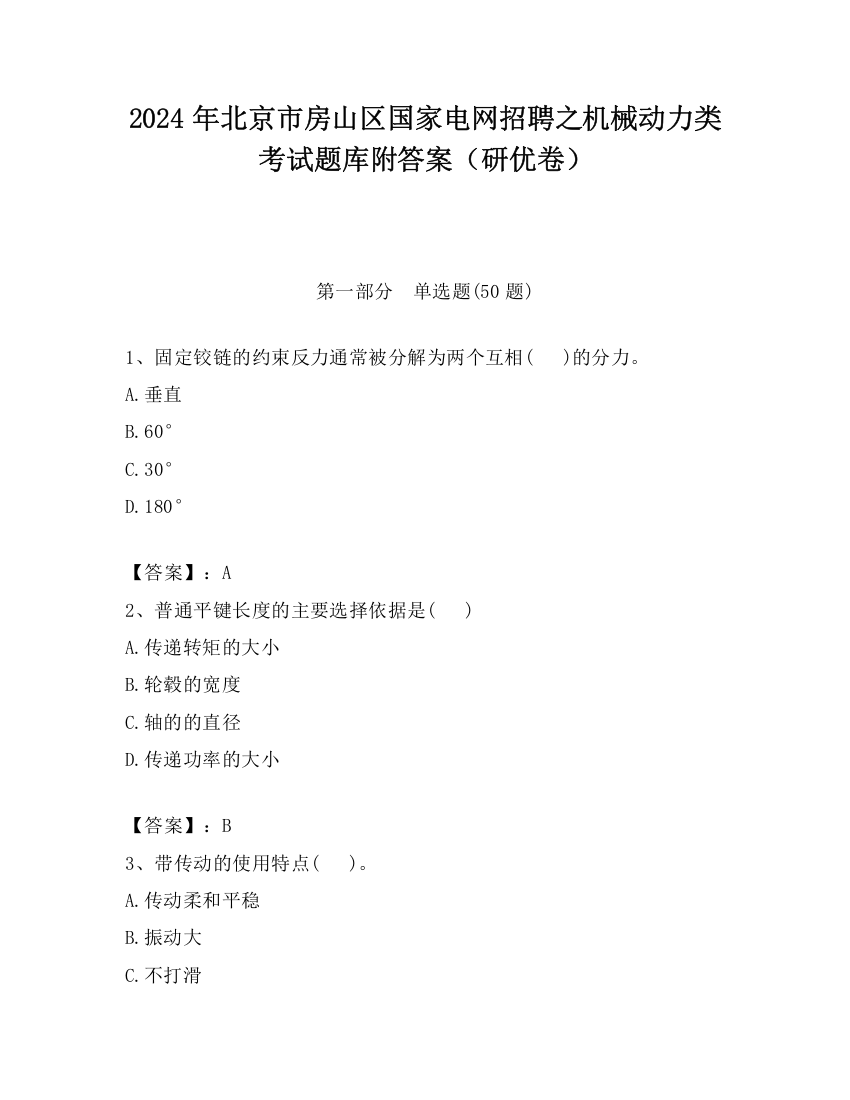 2024 年北京市房山区国家电网招聘之机械动力类考试题库附答案（研优卷）

第一部分　单选题(50 题)

1、固定铰链的约束反力通常被分解为两个互相(　　)的分力。

A.垂直

B.60°

C.30°

D.180°

【答案】：A

2、普通平键长度的主要选择依据是(　　)

A.传递转矩的大小

B.轮毂的宽度

C.轴的的直径

D.传递功率的大小

【答案】：B

3、带传动的使用特点(　　)。

A.传动柔和平稳

B.振动大

C.不打滑